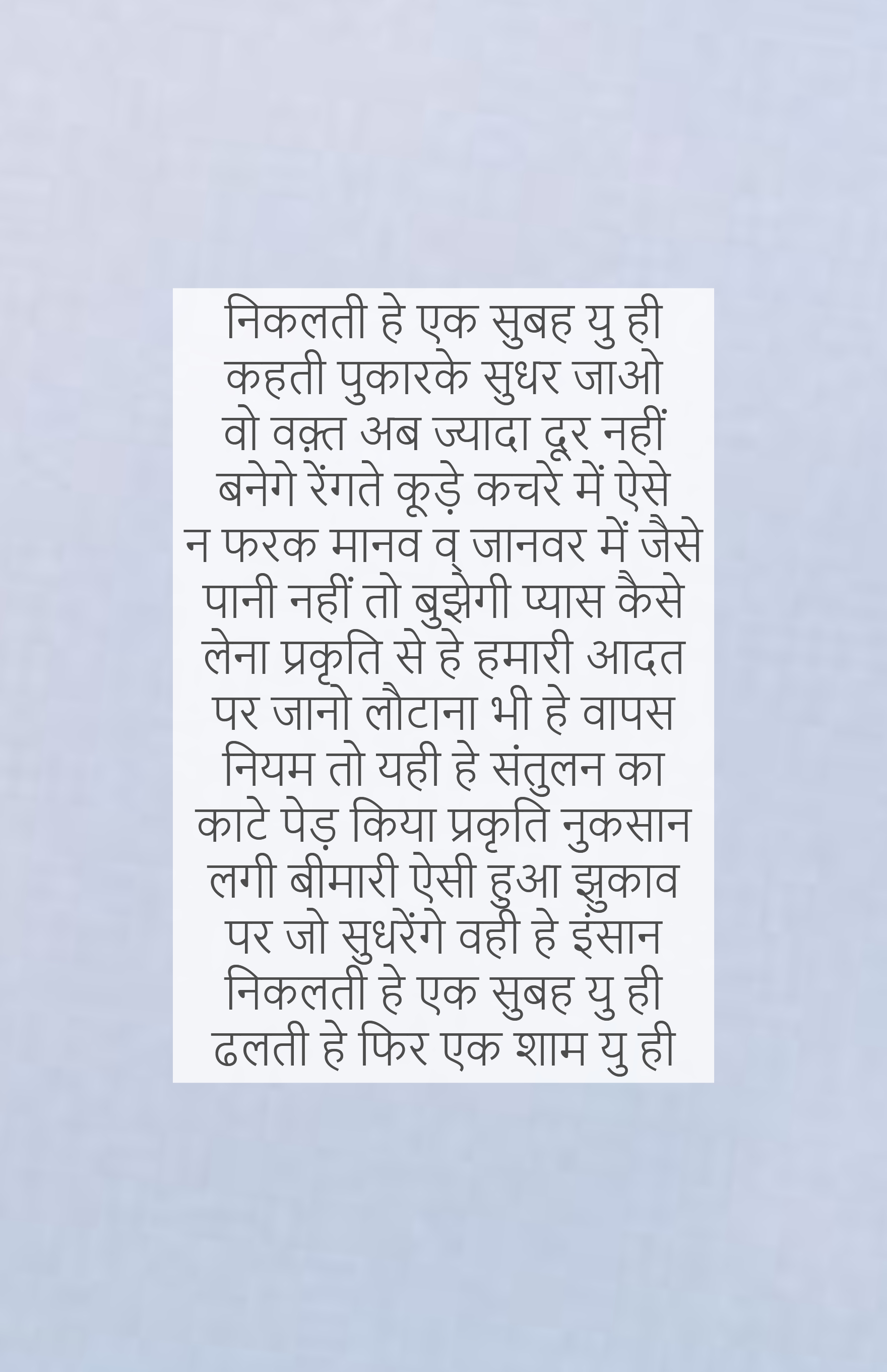 निकलती हे एक सुबह यु ही
कहती पुकारके सुधर जाओ
वो वक़्त अब ज्यादा दूर नहीं
बनेगे रेंगते कूड़े कचरे में ऐसे
न फरक मानव व् जानवर में जैसे
पानी नहीं तो बुझेगी प्यास कैसे
लेना प्रकृति से हे हमारी आदत
पर जानो लौटाना भी हे वापस
नियम तो यही हे संतुलन का
काटे पेड़ किया प्रकृति नुकसान
लगी बीमारी ऐसी हुआ झुकाव
पर जो सुधरेंगे वही हे इंसान
निकलती हे एक सुबह यु ही
ढलती हे फिर एक शाम यु ही